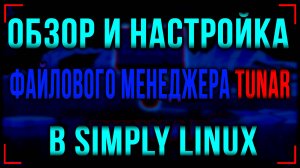 ОБЗОР И НАСТРОЙКА
ФАЙЛОВОГО МЕНЕДЖЕРА TUNAR
В SIMPLY LINUX